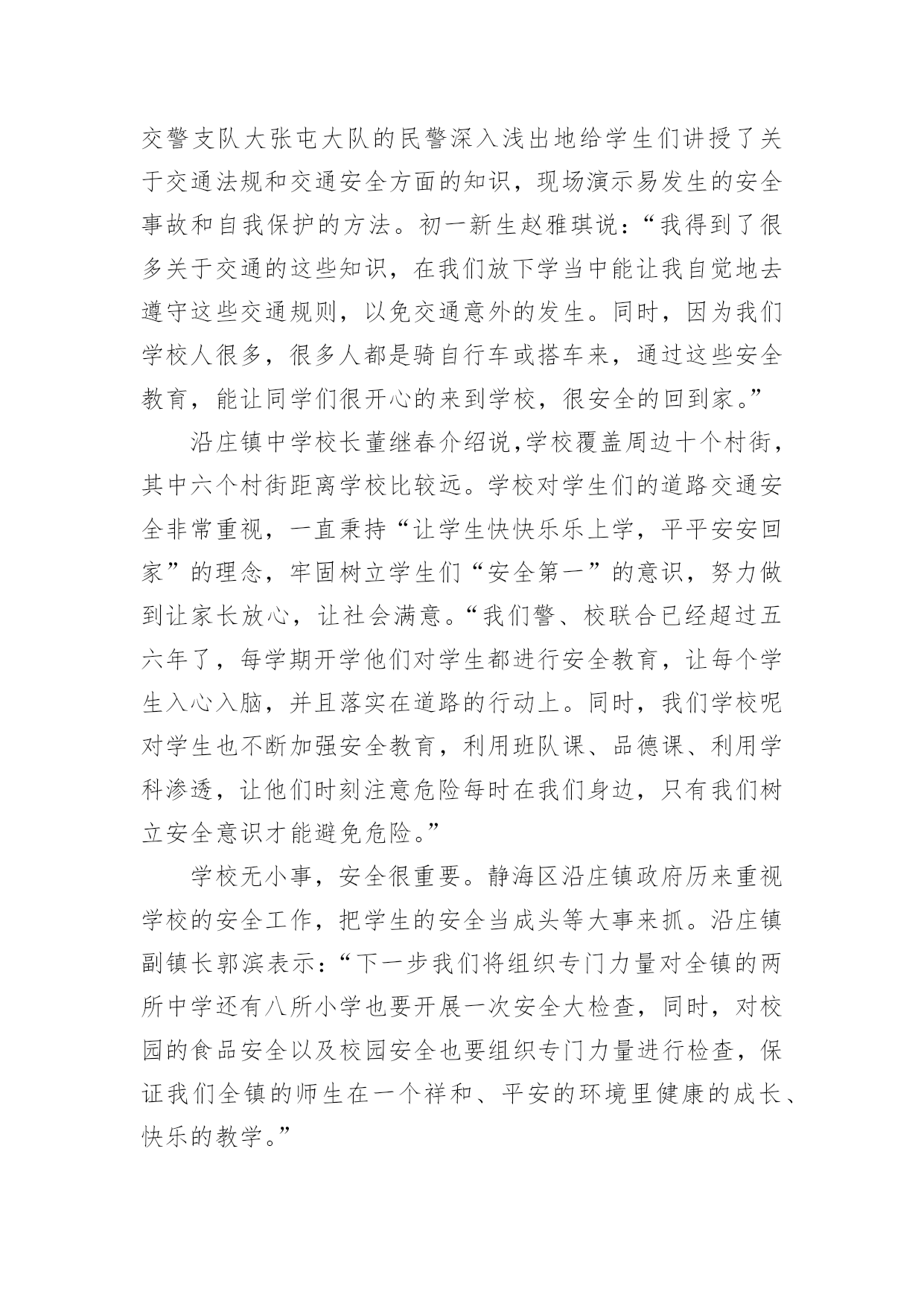 交警支队大张屯大队的民警深入浅出地给学生们讲授了关于交通法规和交通安全方面的知识，现场演示易发生的安全事故和自我保护的方法。初一新生赵雅琪说：“我得到了很多关于交通的这些知识，在我们放下学当中能让我自觉地去遵守这些交通规则，以免交通意外的发生。同时，因为我们学校人很多，很多人都是骑自行车或搭车来，通过这些安全教育，能让同学们很开心的来到学校，很安全的回到家。”

沿庄镇中学校长董继春介绍说,学校覆盖周边十个村街，其中六个村街距离学校比较远。学校对学生们的道路交通安全非常重视，一直秉持“让学生快快乐乐上学，平平安安回家”的理念，牢固树立学生们“安全第一”的意识，努力做到让家长放心，让社会满意。“我们警、校联合已经超过五六年了，每学期开学他们对学生都进行安全教育，让每个学生入心入脑，并且落实在道路的行动上。同时，我们学校呢对学生也不断加强安全教育，利用班队课、品德课、利用学科渗透，让他们时刻注意危险每时在我们身边，只有我们树立安全意识才能避免危险。”

学校无小事，安全很重要。静海区沿庄镇政府历来重视学校的安全工作，把学生的安全当成头等大事来抓。沿庄镇副镇长郭滨表示：“下一步我们将组织专门力量对全镇的两所中学还有八所小学也要开展一次安全大检查，同时，对校园的食品安全以及校园安全也要组织专门力量进行检查，保证我们全镇的师生在一个祥和、平安的环境里健康的成长、快乐的教学。”